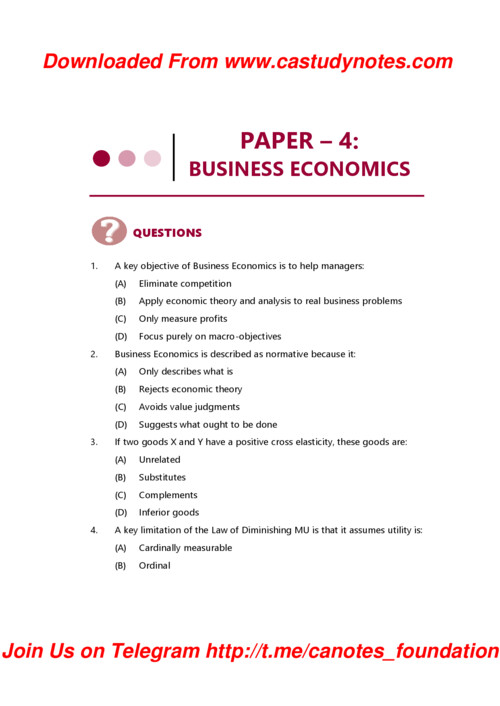 Downloaded From www.castudynotes.com

PAPER – 4:
BUSINESS ECONOMICS

QUESTIONS

1. A key objective of Business Economics is to help managers:

(A) Eliminate competition

(B) Apply economic theory and analysis to real business problems

(C) Only measure profits

(D) Focus purely on macro-objectives

2. Business Economics is described as normative because it:

(A) Only describes what is

(B) Rejects economic theory

(C) Avoids value judgments

(D) Suggests what ought to be done

3. If two goods X and Y have a positive cross elasticity, these goods are:

(A) Unrelated

(B) Substitutes

(C) Complements

(D) Inferior goods

4. A key limitation of the Law of Diminishing MU is that it assumes utility is:

(A) Cardinally measurable

(B) Ordinal

Join Us on Telegram http://t.me/canotes_foundation